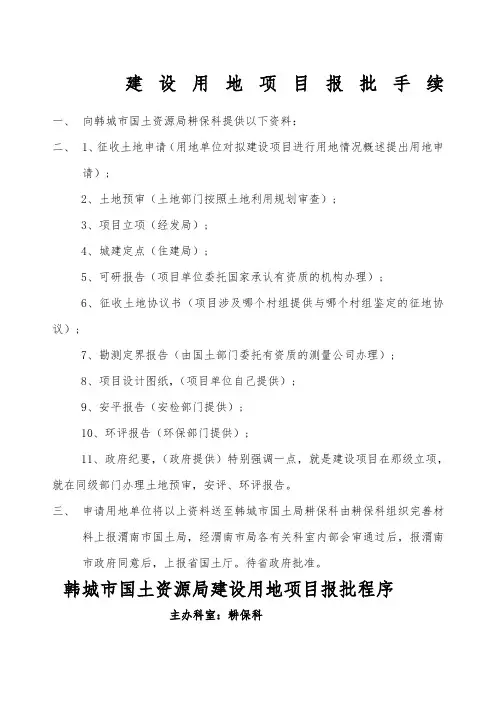 建 设 用 地 项 目 报 批 手 续

一、 向韩城市国土资源局耕保科提供以下资料：

二、 1、征收土地申请（用地单位对拟建设项目进行用地情况概述提出用地申请）；

2、土地预审（土地部门按照土地利用规划审查）；

3、项目立项（经发局）；

4、城建定点（住建局）；

5、可研报告（项目单位委托国家承认有资质的机构办理）；

6、征收土地协议书（项目涉及哪个村组提供与哪个村组鉴定的征地协议）；

7、勘测定界报告（由国土部门委托有资质的测量公司办理）；

8、项目设计图纸，(项目单位自己提供）；

9、安平报告（安检部门提供）；

10、环评报告（环保部门提供）；

11、政府纪要，(政府提供）特别强调一点，就是建设项目在那级立项，就在同级部门办理土地预审，安评、环评报告。

三、 申请用地单位将以上资料送至韩城市国土局耕保科由耕保科组织完善材料上报渭南市国土局，经渭南市局各有关科室内部会审通过后，报渭南市政府同意后，上报省国土厅。待省政府批准。

韩城市国土资源局建设用地项目报批程序

主办科室：耕保科